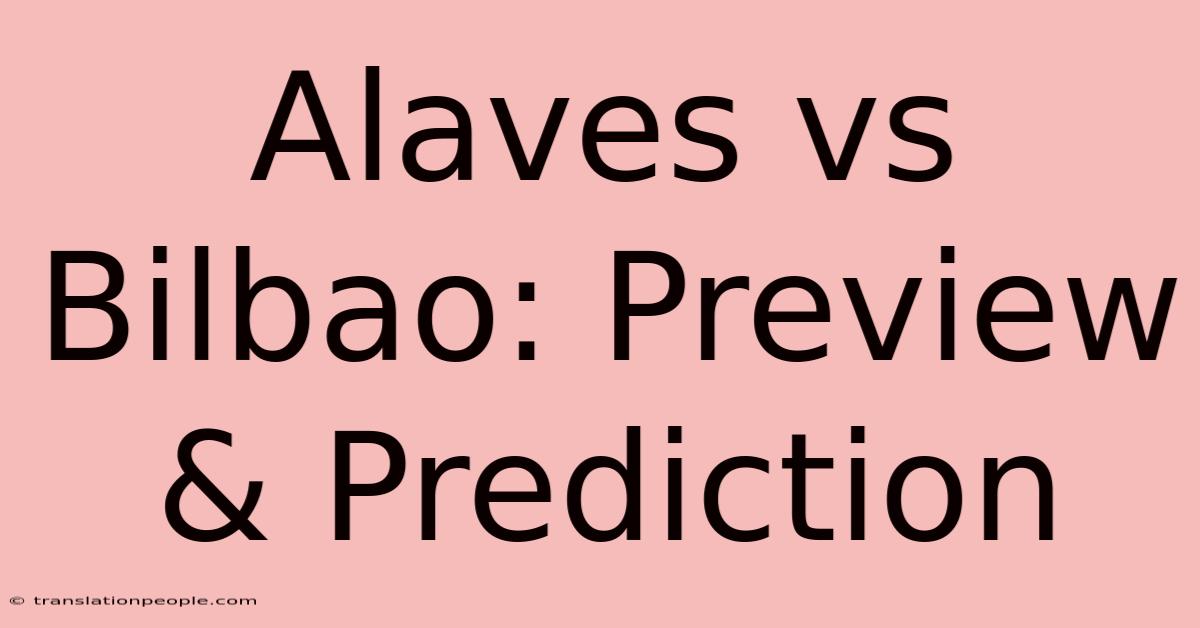 Alaves vs Bilbao: Preview & Prediction

© translationpeople.com